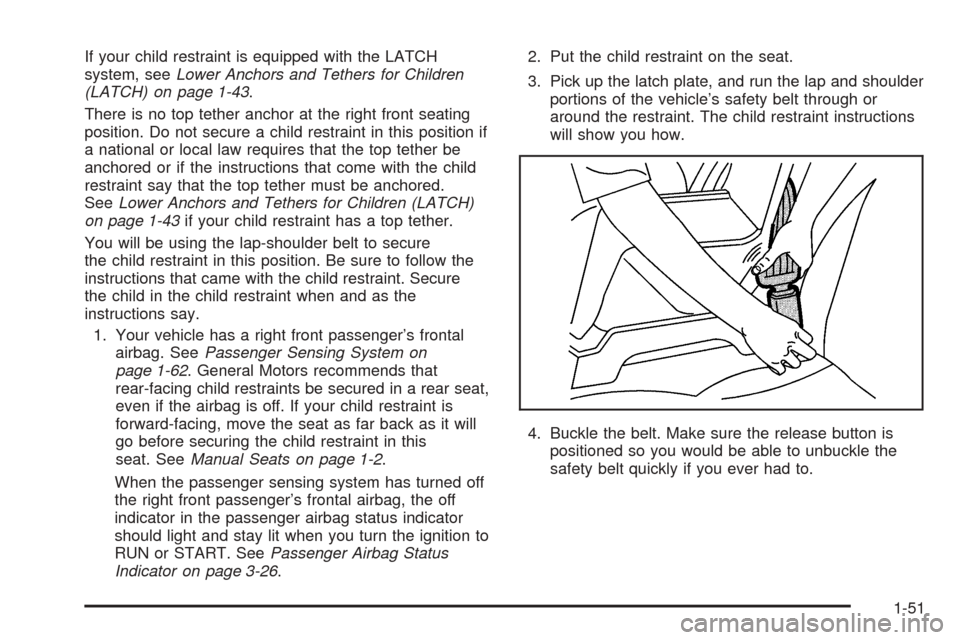 If your child restraint is equipped with the LATCH system, see Lower Anchors and Tethers for Children (LATCH) on page 1-43.

There is no top tether anchor at the right front seating position. Do not secure a child restraint in this position if a national or local law requires that the top tether be anchored or if the instructions that come with the child restraint say that the top tether must be anchored. See Lower Anchors and Tethers for Children (LATCH) on page 1-43 if your child restraint has a top tether.

You will be using the lap-shoulder belt to secure the child restraint in this position. Be sure to follow the instructions that came with the child restraint. Secure the child in the child restraint when and as the instructions say.

1. Your vehicle has a right front passenger's frontal airbag. See Passenger Sensing System on page 1-62. General Motors recommends that rear-facing child restraints be secured in a rear seat, even if the airbag is off. If your child restraint is forward-facing, move the seat as far back as it will go before securing the child restraint in this seat. See Manual Seats on page 1-2.

When the passenger sensing system has turned off the right front passenger's frontal airbag, the off indicator in the passenger airbag status indicator should light and stay lit when you turn the ignition to RUN or START. See Passenger Airbag Status Indicator on page 3-26.

2. Put the child restraint on the seat.

3. Pick up the latch plate, and run the lap and shoulder portions of the vehicle's safety belt through or around the restraint. The child restraint instructions will show you how.

4. Buckle the belt. Make sure the release button is positioned so you would be able to unbuckle the safety belt quickly if you ever had to.

1-51

carmanualsonline.info